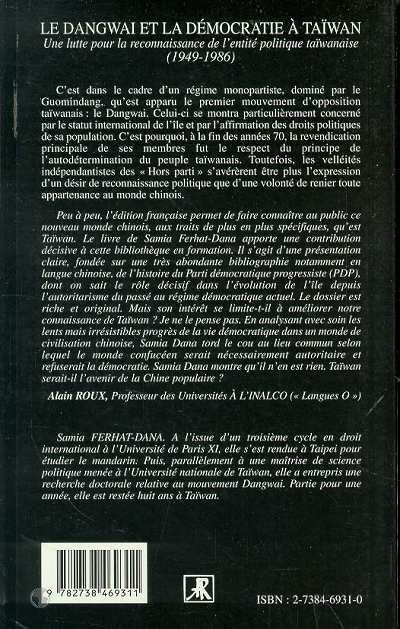 LE DANGWAI ET LA DÉMOCRATIE À TAÏWAN
Une lutte pour la reconnaissance de l'entité politique taïwanaise (1949-1986)

C'est dans le cadre d'un régime monopartiste, dominé par le Guomindang, qu'est apparu le premier mouvement d'opposition taïwanais : le Dangwai. Celui-ci se montra particulièrement concerné par le statut international de l'île et par l'affirmation des droits politiques de sa population. C'est pourquoi, à la fin des années 70, la revendication principale de ses membres fut le respect du principe de l'autodétermination du peuple taïwanais. Toutefois, les velléités indépendantistes des « Hors parti » s'avérèrent être plus l'expression d'un désir de reconnaissance politique que d'une volonté de renier toute appartenance au monde chinois.

Peu à peu, l'édition française permet de faire connaître au public ce nouveau monde chinois, aux traits de plus en plus spécifiques, qu'est Taïwan. Le livre de Samia Ferhat-Dana apporte une contribution décisive à cette bibliothèque en formation. Il s'agit d'une présentation claire, fondée sur une très abondante bibliographie notamment en langue chinoise, de l'histoire du Parti démocratique progressiste (PDP), dont on sait le rôle décisif dans l'évolution de l'île depuis l'autoritarisme du passé au régime démocratique actuel. Le dossier est riche et original. Mais son intérêt se limite-t-il à améliorer notre connaissance de Taïwan ? Je ne le pense pas. En analysant avec soin les lents mais irrésistibles progrès de la vie démocratique dans un monde de civilisation chinoise, Samia Dana tord le cou au lieu commun selon lequel le monde confucéen serait nécessairement autoritaire et refuserait la démocratie. Samia Dana montre qu'il n'en est rien. Taïwan serait-il l'avenir de la Chine populaire ?

Alain ROUX, Professeur des Universités À L'INALCO (« Langues O »)

Samia FERHAT-DANA. A l'issue d'un troisième cycle en droit international à l'Université de Paris XI, elle s'est rendue à Taipei pour étudier le mandarin. Puis, parallèlement à une maîtrise de science politique menée à l'Université nationale de Taïwan, elle a entrepris une recherche doctorale relative au mouvement Dangwai. Partie pour une année, elle est restée huit ans à Taïwan.

9 782738 469311

ISBN : 2-7384-6931-0